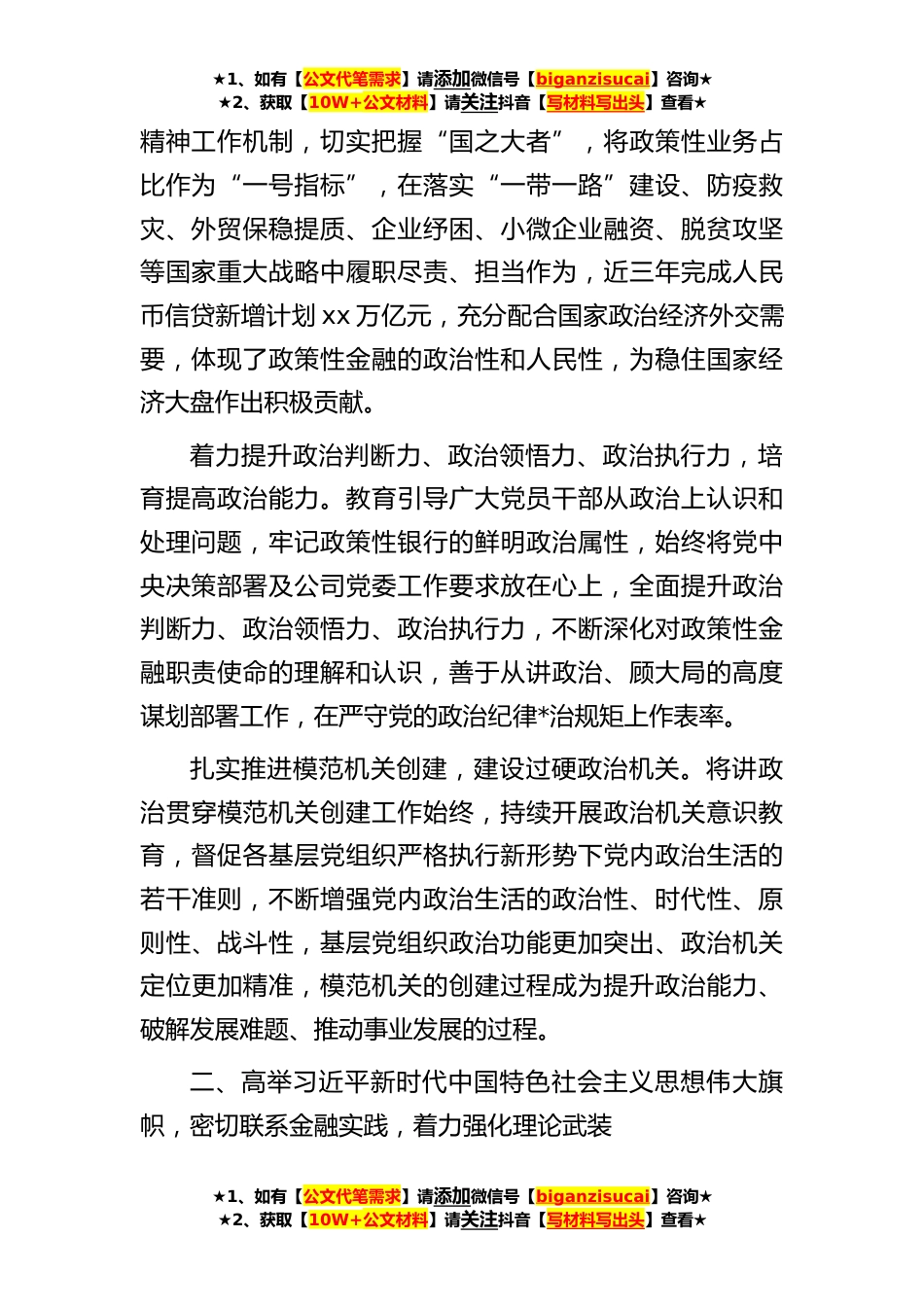 ★1、如有【公文代笔需求】请添加微信号【biganzisucai】咨询★
★2、获取【10W+公文材料】请关注抖音【写材料写出头】查看★

精神工作机制，切实把握“国之大者”，将政策性业务占比作为“一号指标”，在落实“一带一路”建设、防疫救灾、外贸保稳提质、企业纾困、小微企业融资、脱贫攻坚等国家重大战略中履职尽责、担当作为，近三年完成人民币信贷新增计划 xx 万亿元，充分配合国家政治经济外交需要，体现了政策性金融的政治性和人民性，为稳住国家经济大盘作出积极贡献。

着力提升政治判断力、政治领悟力、政治执行力，培育提高政治能力。教育引导广大党员干部从政治上认识和处理问题，牢记政策性银行的鲜明政治属性，始终将党中央决策部署及公司党委工作要求放在心上，全面提升政治判断力、政治领悟力、政治执行力，不断深化对政策性金融职责使命的理解和认识，善于从讲政治、顾大局的高度谋划部署工作，在严守党的政治纪律*治规矩上作表率。

扎实推进模范机关创建，建设过硬政治机关。将讲政治贯穿模范机关创建工作始终，持续开展政治机关意识教育，督促各基层党组织严格执行新形势下党内政治生活的若干准则，不断增强党内政治生活的政治性、时代性、原则性、战斗性，基层党组织政治功能更加突出、政治机关定位更加精准，模范机关的创建过程成为提升政治能力、破解发展难题、推动事业发展的过程。

二、高举习近平新时代中国特色社会主义思想伟大旗帜，密切联系金融实践，着力强化理论武装

★1、如有【公文代笔需求】请添加微信号【biganzisucai】咨询★
★2、获取【10W+公文材料】请关注抖音【写材料写出头】查看★